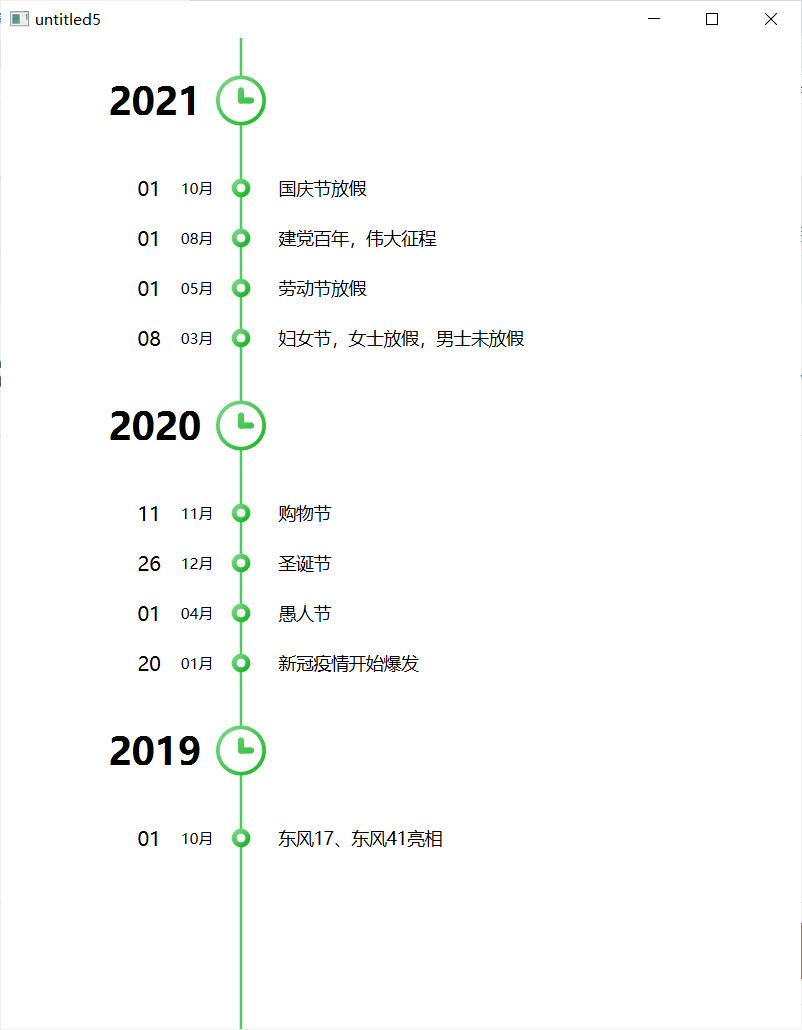 untitled5

2021

01 10月 国庆节放假

01 08月 建党百年，伟大征程

01 05月 劳动节放假

08 03月 妇女节，女士放假，男士未放假

2020

11 11月 购物节

26 12月 圣诞节

01 04月 愚人节

20 01月 新冠疫情开始爆发

2019

01 10月 东风17、东风41亮相